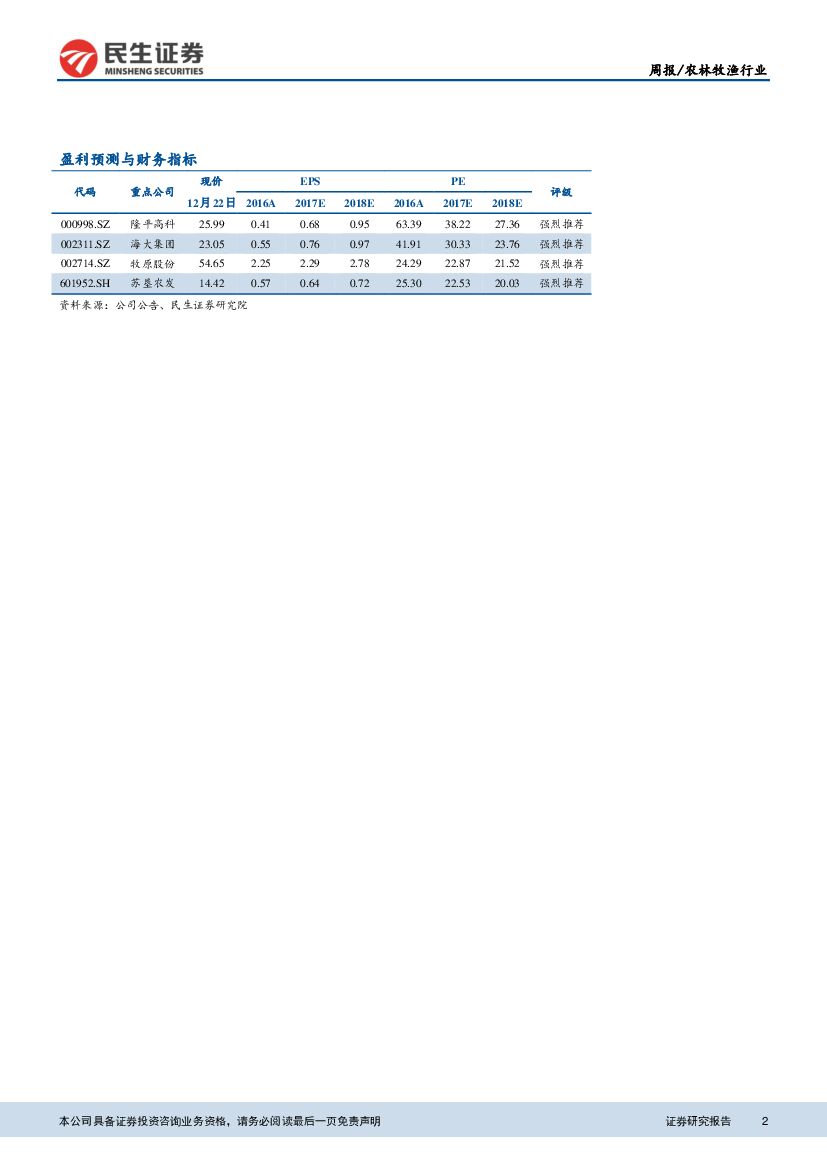 民生证券
MINSHENG SECURITIES

周报/农林牧渔行业

盈利预测与财务指标

| 代码 | 重点公司 | 现价 12月22日 | EPS 2016A | EPS 2017E | EPS 2018E | PE 2016A | PE 2017E | PE 2018E | 评级 |
|---|---|---|---|---|---|---|---|---|---|
| 000998.SZ | 隆平高科 | 25.99 | 0.41 | 0.68 | 0.95 | 63.39 | 38.22 | 27.36 | 强烈推荐 |
| 002311.SZ | 海大集团 | 23.05 | 0.55 | 0.76 | 0.97 | 41.91 | 30.33 | 23.76 | 强烈推荐 |
| 002714.SZ | 牧原股份 | 54.65 | 2.25 | 2.29 | 2.78 | 24.29 | 22.87 | 21.52 | 强烈推荐 |
| 601952.SH | 苏垦农发 | 14.42 | 0.57 | 0.64 | 0.72 | 25.30 | 22.53 | 20.03 | 强烈推荐 |

资料来源：公司公告、民生证券研究院

本公司具备证券投资咨询业务资格，请务必阅读最后一页免责声明

证券研究报告 2